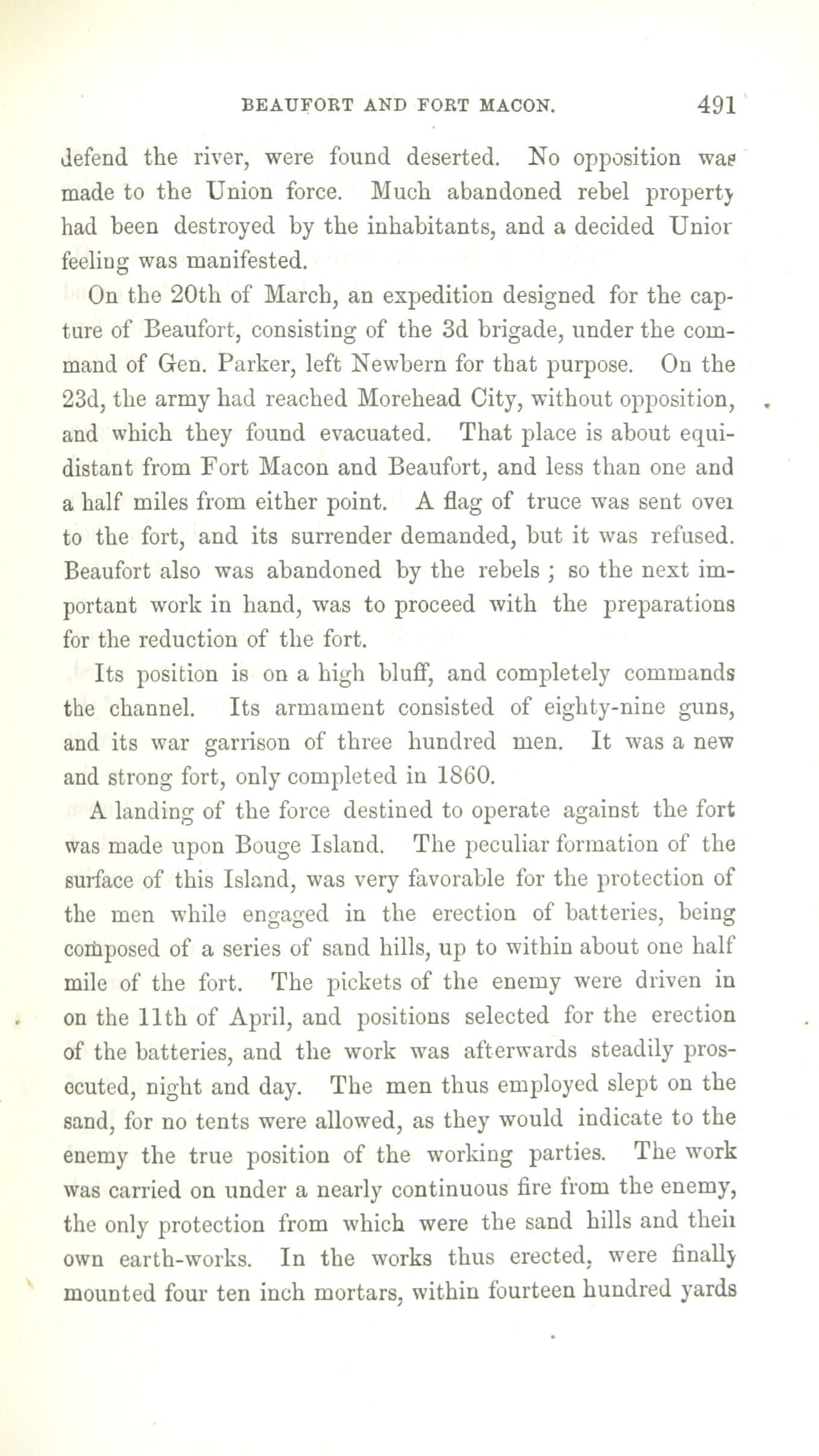 BEAUFORT AND FORT MACON. 491

defend the river, were found deserted. No opposition was made to the Union force. Much abandoned rebel property had been destroyed by the inhabitants, and a decided Union feeling was manifested.

On the 20th of March, an expedition designed for the capture of Beaufort, consisting of the 3d brigade, under the command of Gen. Parker, left Newbern for that purpose. On the 23d, the army had reached Morehead City, without opposition, and which they found evacuated. That place is about equidistant from Fort Macon and Beaufort, and less than one and a half miles from either point. A flag of truce was sent over to the fort, and its surrender demanded, but it was refused. Beaufort also was abandoned by the rebels ; so the next important work in hand, was to proceed with the preparations for the reduction of the fort.

Its position is on a high bluff, and completely commands the channel. Its armament consisted of eighty-nine guns, and its war garrison of three hundred men. It was a new and strong fort, only completed in 1860.

A landing of the force destined to operate against the fort was made upon Bouge Island. The peculiar formation of the surface of this Island, was very favorable for the protection of the men while engaged in the erection of batteries, being composed of a series of sand hills, up to within about one half mile of the fort. The pickets of the enemy were driven in on the 11th of April, and positions selected for the erection of the batteries, and the work was afterwards steadily prosecuted, night and day. The men thus employed slept on the sand, for no tents were allowed, as they would indicate to the enemy the true position of the working parties. The work was carried on under a nearly continuous fire from the enemy, the only protection from which were the sand hills and their own earth-works. In the works thus erected, were finally mounted four ten inch mortars, within fourteen hundred yards